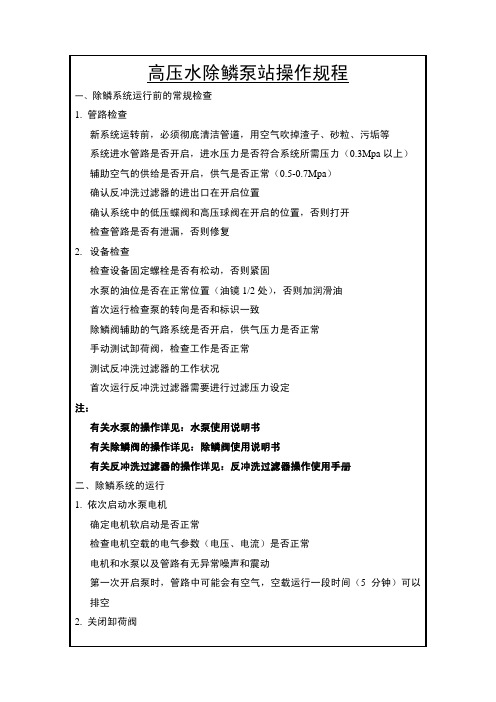 高压水除鳞泵站操作规程

一、除鳞系统运行前的常规检查

1. 管路检查

新系统运转前，必须彻底清洁管道，用空气吹掉渣子、砂粒、污垢等

系统进水管路是否开启，进水压力是否符合系统所需压力（0.3Mpa 以上）

辅助空气的供给是否开启，供气是否正常（0.5-0.7Mpa）

确认反冲洗过滤器的进出口在开启位置

确认系统中的低压蝶阀和高压球阀在开启的位置，否则打开

检查管路是否有泄漏，否则修复

2. 设备检查

检查设备固定螺栓是否有松动，否则紧固

水泵的油位是否在正常位置（油镜 1/2 处），否则加润滑油

首次运行检查泵的转向是否和标识一致

除鳞阀辅助的气路系统是否开启，供气压力是否正常

手动测试卸荷阀，检查工作是否正常

测试反冲洗过滤器的工作状况

首次运行反冲洗过滤器需要进行过滤压力设定

注：

有关水泵的操作详见：水泵使用说明书

有关除鳞阀的操作详见：除鳞阀使用说明书

有关反冲洗过滤器的操作详见：反冲洗过滤器操作使用手册

二、除鳞系统的运行

1. 依次启动水泵电机

确定电机软启动是否正常

检查电机空载的电气参数（电压、电流）是否正常

电机和水泵以及管路有无异常噪声和震动

第一次开启泵时，管路中可能会有空气，空载运行一段时间（5 分钟）可以排空

2. 关闭卸荷阀